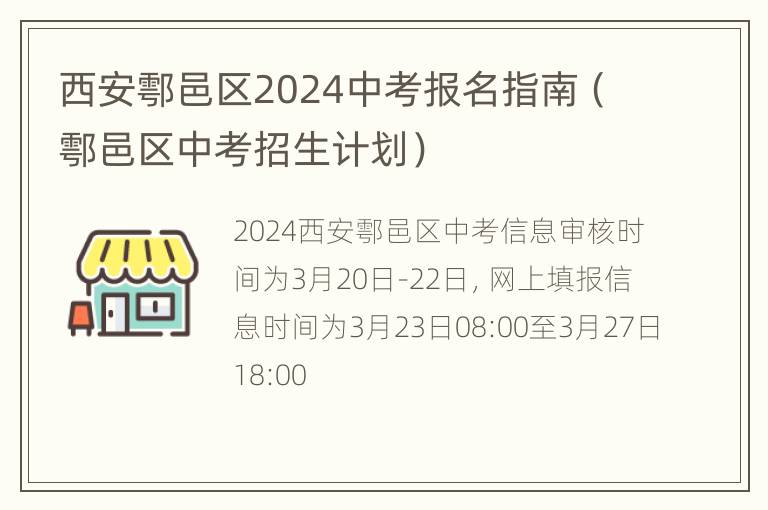 西安鄠邑区2024中考报名指南（鄠邑区中考招生计划）

2024西安鄠邑区中考信息审核时间为3月20日-22日，网上填报信息时间为3月23日08:00至3月27日18:00